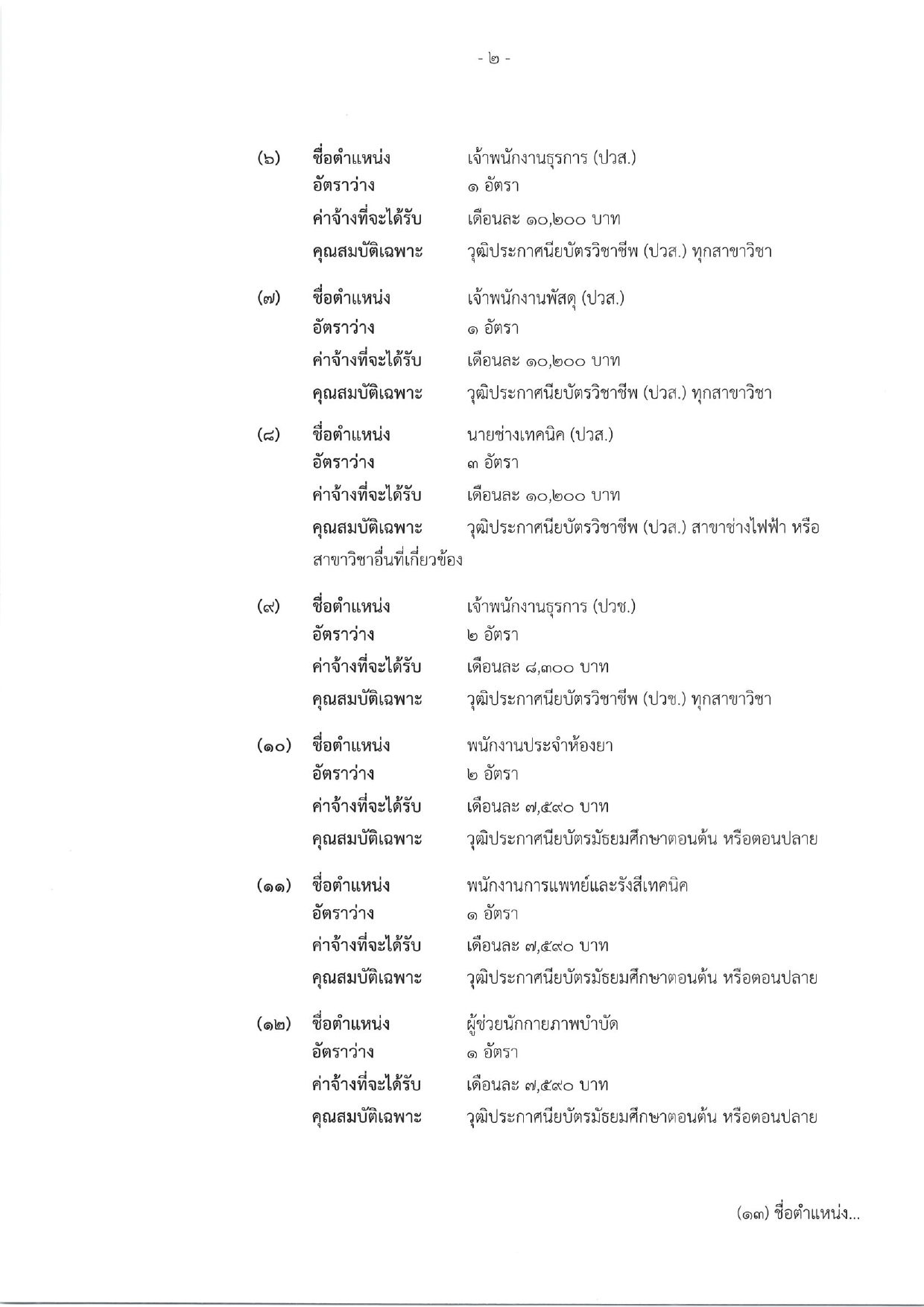 - ๒ -

(๖) ชื่อตำแหน่ง เจ้าพนักงานธุรการ (ปวส.)
อัตราว่าง ๑ อัตรา
ค่าจ้างที่จะได้รับ เดือนละ ๑๐,๒๐๐ บาท
คุณสมบัติเฉพาะ วุฒิประกาศนียบัตรวิชาชีพ (ปวส.) ทุกสาขาวิชา

(๗) ชื่อตำแหน่ง เจ้าพนักงานพัสดุ (ปวส.)
อัตราว่าง ๑ อัตรา
ค่าจ้างที่จะได้รับ เดือนละ ๑๐,๒๐๐ บาท
คุณสมบัติเฉพาะ วุฒิประกาศนียบัตรวิชาชีพ (ปวส.) ทุกสาขาวิชา

(๘) ชื่อตำแหน่ง นายช่างเทคนิค (ปวส.)
อัตราว่าง ๓ อัตรา
ค่าจ้างที่จะได้รับ เดือนละ ๑๐,๒๐๐ บาท
คุณสมบัติเฉพาะ วุฒิประกาศนียบัตรวิชาชีพ (ปวส.) สาขาช่างไฟฟ้า หรือสาขาวิชาอื่นที่เกี่ยวข้อง

(๙) ชื่อตำแหน่ง เจ้าพนักงานธุรการ (ปวช.)
อัตราว่าง ๒ อัตรา
ค่าจ้างที่จะได้รับ เดือนละ ๘,๓๐๐ บาท
คุณสมบัติเฉพาะ วุฒิประกาศนียบัตรวิชาชีพ (ปวช.) ทุกสาขาวิชา

(๑๐) ชื่อตำแหน่ง พนักงานประจำห้องยา
อัตราว่าง ๒ อัตรา
ค่าจ้างที่จะได้รับ เดือนละ ๗,๕๙๐ บาท
คุณสมบัติเฉพาะ วุฒิประกาศนียบัตรมัธยมศึกษาตอนต้น หรือตอนปลาย

(๑๑) ชื่อตำแหน่ง พนักงานการแพทย์และรังสีเทคนิค
อัตราว่าง ๑ อัตรา
ค่าจ้างที่จะได้รับ เดือนละ ๗,๕๙๐ บาท
คุณสมบัติเฉพาะ วุฒิประกาศนียบัตรมัธยมศึกษาตอนต้น หรือตอนปลาย

(๑๒) ชื่อตำแหน่ง ผู้ช่วยนักกายภาพบำบัด
อัตราว่าง ๑ อัตรา
ค่าจ้างที่จะได้รับ เดือนละ ๗,๕๙๐ บาท
คุณสมบัติเฉพาะ วุฒิประกาศนียบัตรมัธยมศึกษาตอนต้น หรือตอนปลาย

(๑๓) ชื่อตำแหน่ง...